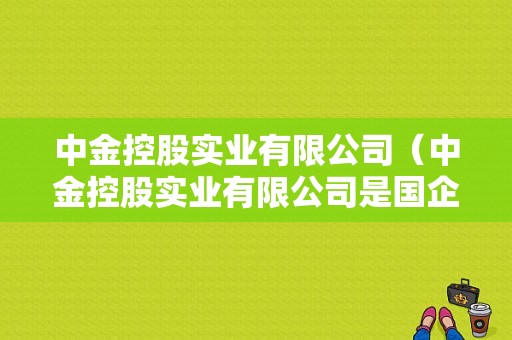 中金控股实业有限公司（中金控股实业有限公司是国企